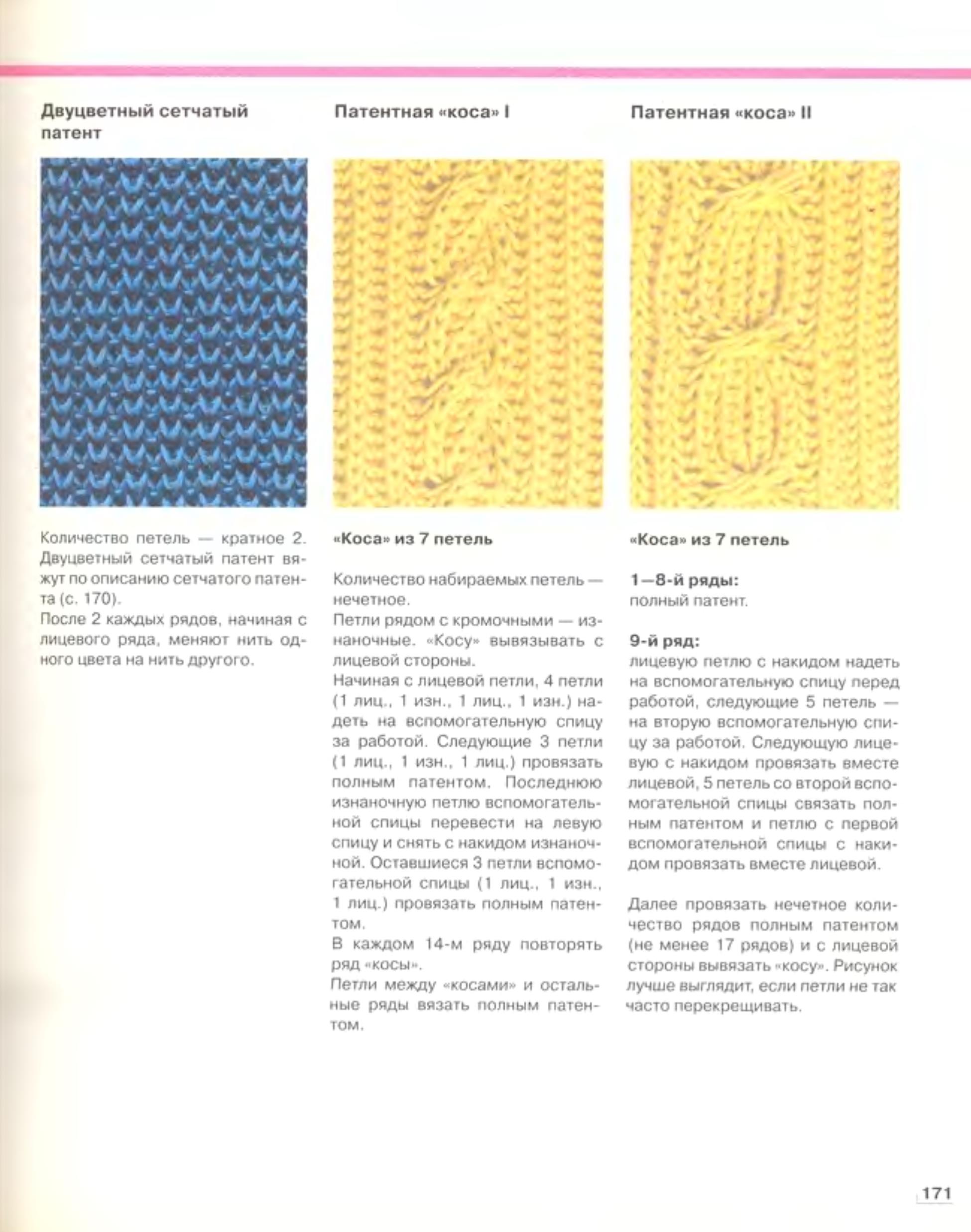 Двуцветный сетчатый патент

Количество петель — кратное 2. Двуцветный сетчатый патент вяжут по описанию сетчатого патента (с. 170).
После 2 каждых рядов, начиная с лицевого ряда, меняют нить одного цвета на нить другого.

Патентная «коса» I

«Коса» из 7 петель

Количество набираемых петель — нечетное.
Петли рядом с кромочными — изнаночные. «Косу» вывязывать с лицевой стороны.
Начиная с лицевой петли, 4 петли (1 лиц., 1 изн., 1 лиц., 1 изн.) надеть на вспомогательную спицу за работой. Следующие 3 петли (1 лиц., 1 изн., 1 лиц.) провязать полным патентом. Последнюю изнаночную петлю вспомогательной спицы перевести на левую спицу и снять с накидом изнаночной. Оставшиеся 3 петли вспомогательной спицы (1 лиц., 1 изн., 1 лиц.) провязать полным патентом.
В каждом 14-м ряду повторять ряд «косы».
Петли между «косами» и остальные ряды вязать полным патентом.

Патентная «коса» II

«Коса» из 7 петель

1—8-й ряды:
полный патент.

9-й ряд:
лицевую петлю с накидом надеть на вспомогательную спицу перед работой, следующие 5 петель — на вторую вспомогательную спицу за работой. Следующую лицевую с накидом провязать вместе лицевой, 5 петель со второй вспомогательной спицы связать полным патентом и петлю с первой вспомогательной спицы с накидом провязать вместе лицевой.

Далее провязать нечетное количество рядов полным патентом (не менее 17 рядов) и с лицевой стороны вывязать «косу». Рисунок лучше выглядит, если петли не так часто перекрещивать.

171